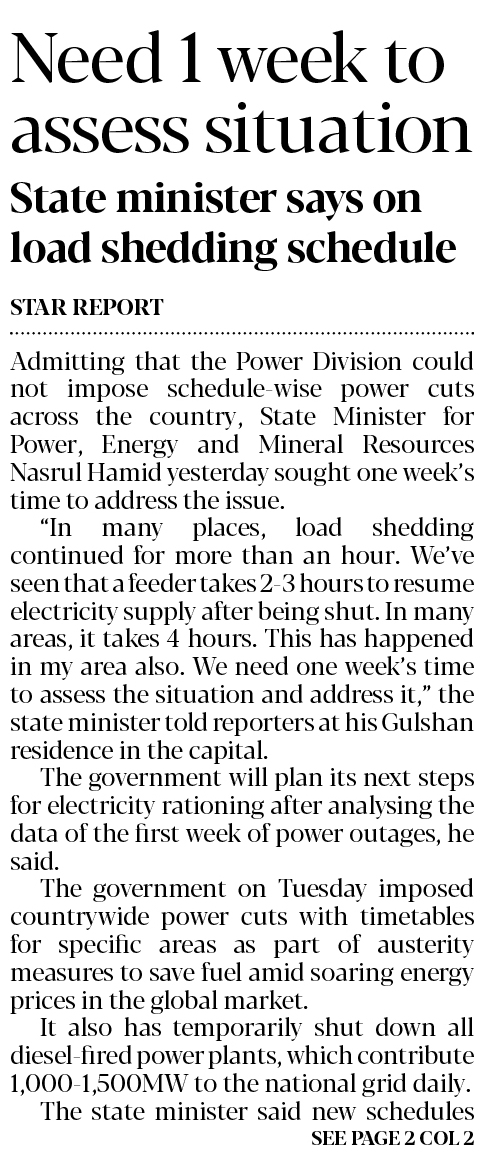 Need 1 week to assess situation

State minister says on load shedding schedule

STAR REPORT

Admitting that the Power Division could not impose schedule-wise power cuts across the country, State Minister for Power, Energy and Mineral Resources Nasrul Hamid yesterday sought one week's time to address the issue.

"In many places, load shedding continued for more than an hour. We've seen that a feeder takes 2-3 hours to resume electricity supply after being shut. In many areas, it takes 4 hours. This has happened in my area also. We need one week's time to assess the situation and address it," the state minister told reporters at his Gulshan residence in the capital.

The government will plan its next steps for electricity rationing after analysing the data of the first week of power outages, he said.

The government on Tuesday imposed countrywide power cuts with timetables for specific areas as part of austerity measures to save fuel amid soaring energy prices in the global market.

It also has temporarily shut down all diesel-fired power plants, which contribute 1,000-1,500MW to the national grid daily.

The state minister said new schedules

SEE PAGE 2 COL 2